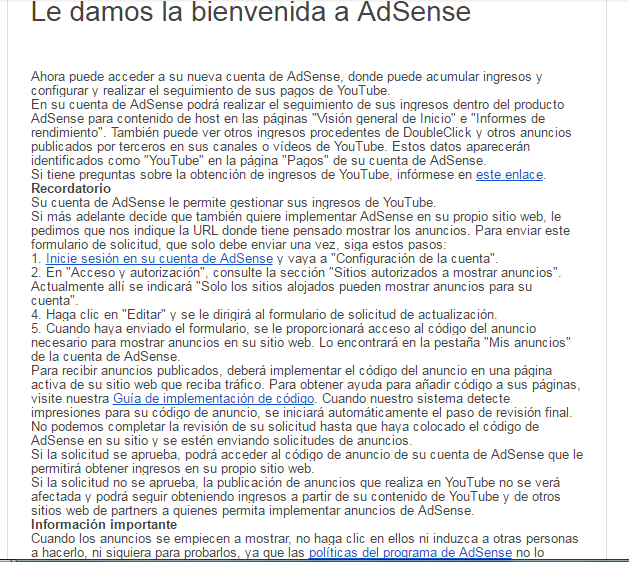 Le damos la bienvenida a AdSense

Ahora puede acceder a su nueva cuenta de AdSense, donde puede acumular ingresos y configurar y realizar el seguimiento de sus pagos de YouTube.
En su cuenta de AdSense podrá realizar el seguimiento de sus ingresos dentro del producto AdSense para contenido de host en las páginas "Visión general de Inicio" e "Informes de rendimiento". También puede ver otros ingresos procedentes de DoubleClick y otros anuncios publicados por terceros en sus canales o vídeos de YouTube. Estos datos aparecerán identificados como "YouTube" en la página "Pagos" de su cuenta de AdSense.
Si tiene preguntas sobre la obtención de ingresos de YouTube, infórmese en este enlace.
Recordatorio
Su cuenta de AdSense le permite gestionar sus ingresos de YouTube.
Si más adelante decide que también quiere implementar AdSense en su propio sitio web, le pedimos que nos indique la URL donde tiene pensado mostrar los anuncios. Para enviar este formulario de solicitud, que solo debe enviar una vez, siga estos pasos:
1. Inicie sesión en su cuenta de AdSense y vaya a "Configuración de la cuenta".
2. En "Acceso y autorización", consulte la sección "Sitios autorizados a mostrar anuncios". Actualmente allí se indicará "Solo los sitios alojados pueden mostrar anuncios para su cuenta".
4. Haga clic en "Editar" y se le dirigirá al formulario de solicitud de actualización.
5. Cuando haya enviado el formulario, se le proporcionará acceso al código del anuncio necesario para mostrar anuncios en su sitio web. Lo encontrará en la pestaña "Mis anuncios" de la cuenta de AdSense.
Para recibir anuncios publicados, deberá implementar el código del anuncio en una página activa de su sitio web que reciba tráfico. Para obtener ayuda para añadir código a sus páginas, visite nuestra Guía de implementación de código. Cuando nuestro sistema detecte impresiones para su código de anuncio, se iniciará automáticamente el paso de revisión final. No podemos completar la revisión de su solicitud hasta que haya colocado el código de AdSense en su sitio y se estén enviando solicitudes de anuncios.
Si la solicitud se aprueba, podrá acceder al código de anuncio de su cuenta de AdSense que le permitirá obtener ingresos en su propio sitio web.
Si la solicitud no se aprueba, la publicación de anuncios que realiza en YouTube no se verá afectada y podrá seguir obteniendo ingresos a partir de su contenido de YouTube y de otros sitios web de partners a quienes permita implementar anuncios de AdSense.
Información importante
Cuando los anuncios se empiecen a mostrar, no haga clic en ellos ni induzca a otras personas a hacerlo, ni siquiera para probarlos, ya que las políticas del programa de AdSense no lo